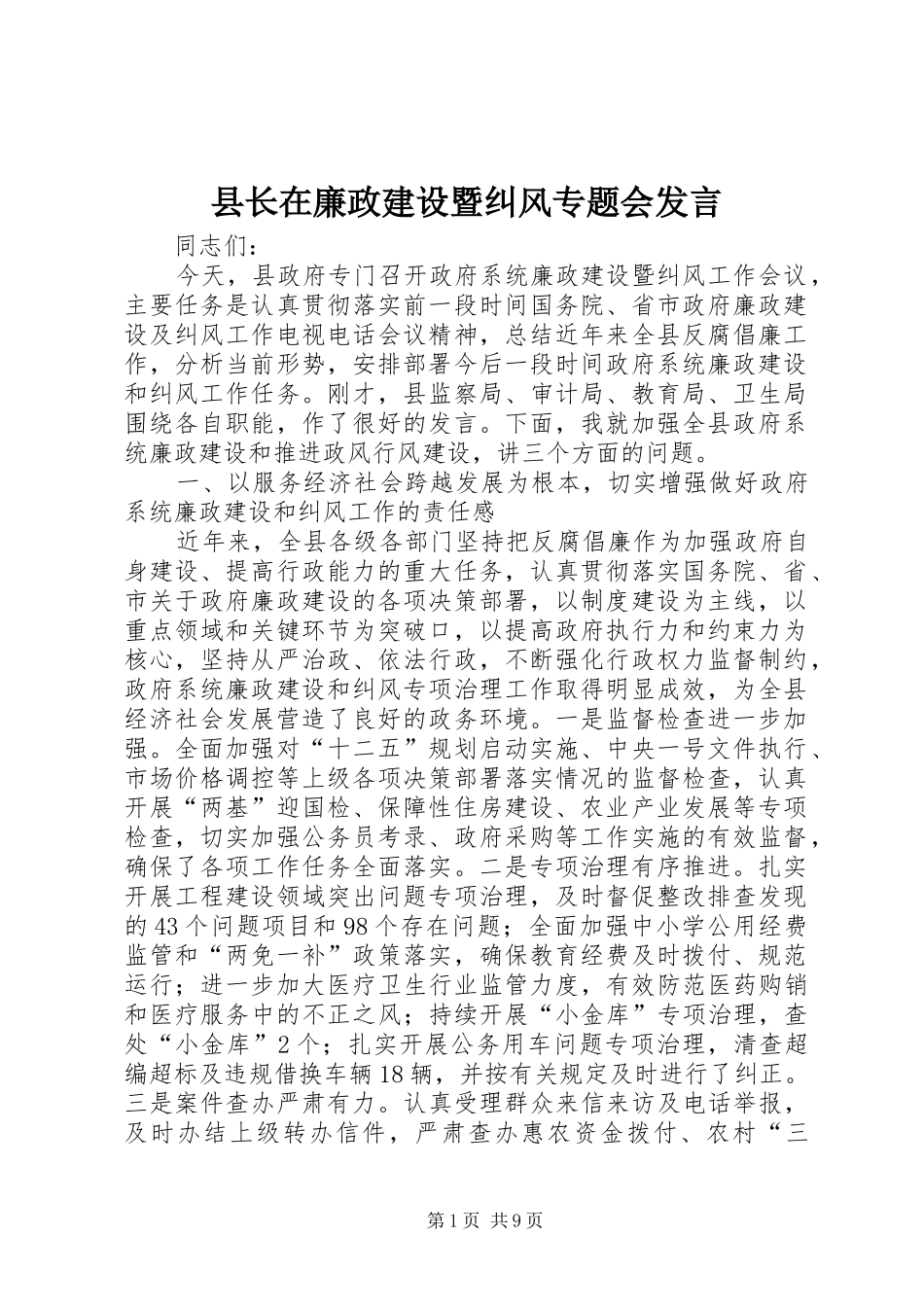 县长在廉政建设暨纠风专题会发言

同志们：

今天，县政府专门召开政府系统廉政建设暨纠风工作会议，主要任务是认真贯彻落实前一段时间国务院、省市政府廉政建设及纠风工作电视电话会议精神，总结近年来全县反腐倡廉工作，分析当前形势，安排部署今后一段时间政府系统廉政建设和纠风工作任务。刚才，县监察局、审计局、教育局、卫生局围绕各自职能，作了很好的发言。下面，我就加强全县政府系统廉政建设和推进政风行风建设，讲三个方面的问题。

一、以服务经济社会跨越发展为根本，切实增强做好政府系统廉政建设和纠风工作的责任感

近年来，全县各级各部门坚持把反腐倡廉作为加强政府自身建设、提高行政能力的重大任务，认真贯彻落实国务院、省、市关于政府廉政建设的各项决策部署，以制度建设为主线，以重点领域和关键环节为突破口，以提高政府执行力和约束力为核心，坚持从严治政、依法行政，不断强化行政权力监督制约，政府系统廉政建设和纠风专项治理工作取得明显成效，为全县经济社会发展营造了良好的政务环境。一是监督检查进一步加强。全面加强对“十二五”规划启动实施、中央一号文件执行、市场价格调控等上级各项决策部署落实情况的监督检查，认真开展“两基”迎国检、保障性住房建设、农业产业发展等专项检查，切实加强公务员考录、政府采购等工作实施的有效监督，确保了各项工作任务全面落实。二是专项治理有序推进。扎实开展工程建设领域突出问题专项治理，及时督促整改排查发现的43个问题项目和98个存在问题；全面加强中小学公用经费监管和“两免一补”政策落实，确保教育经费及时拨付、规范运行；进一步加大医疗卫生行业监管力度，有效防范医药购销和医疗服务中的不正之风；持续开展“小金库”专项治理，查处“小金库”2个；扎实开展公务用车问题专项治理，清查超编超标及违规借换车辆18辆，并按有关规定及时进行了纠正。三是案件查办严肃有力。认真受理群众来信来访及电话举报，及时办结上级转办信件，严肃查办惠农资金拨付、农村“三

第1页 共9页